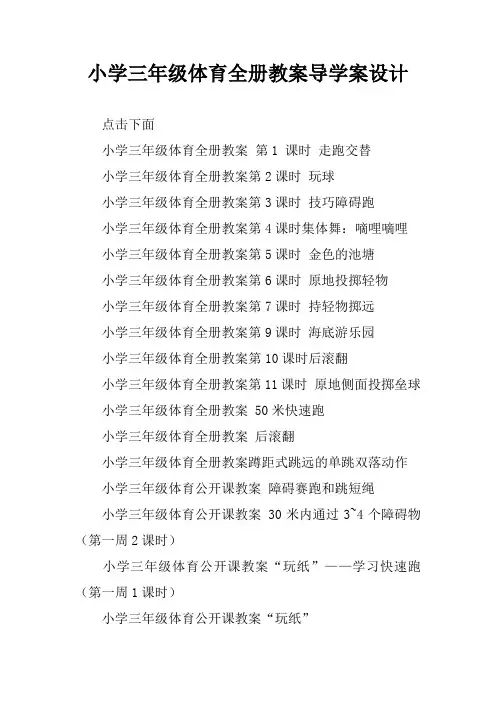 小学三年级体育全册教案导学案设计

点击下面

小学三年级体育全册教案 第 1 课时 走跑交替

小学三年级体育全册教案第 2 课时 玩球

小学三年级体育全册教案第 3 课时 技巧障碍跑

小学三年级体育全册教案第 4 课时集体舞：嘀哩嘀哩

小学三年级体育全册教案第 5 课时 金色的池塘

小学三年级体育全册教案第 6 课时 原地投掷轻物

小学三年级体育全册教案第 7 课时 持轻物掷远

小学三年级体育全册教案第 9 课时 海底游乐园

小学三年级体育全册教案第 10 课时后滚翻

小学三年级体育全册教案第 11 课时 原地侧面投掷垒球

小学三年级体育全册教案 50 米快速跑

小学三年级体育全册教案 后滚翻

小学三年级体育全册教案蹲距式跳远的单跳双落动作

小学三年级体育公开课教案 障碍赛跑和跳短绳

小学三年级体育公开课教案 30 米内通过 3~4 个障碍物（第一周 2 课时）

小学三年级体育公开课教案“玩纸”——学习快速跑（第一周 1 课时）

小学三年级体育公开课教案“玩纸”